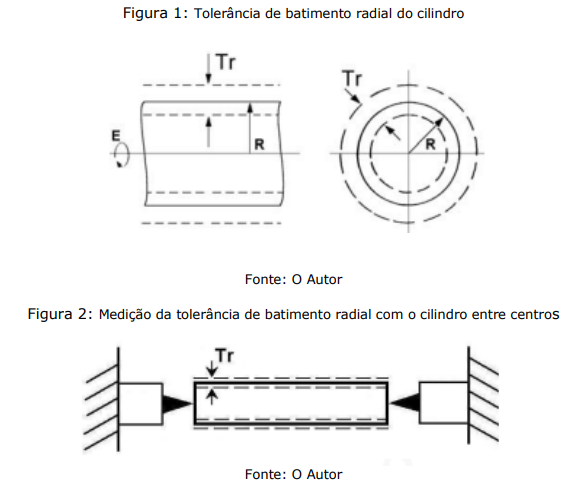 Figura 1: Tolerância de batimento radial do cilindro

Tr
E
R
Tr
R

Fonte: O Autor

Figura 2: Medição da tolerância de batimento radial com o cilindro entre centros

Tr

Fonte: O Autor